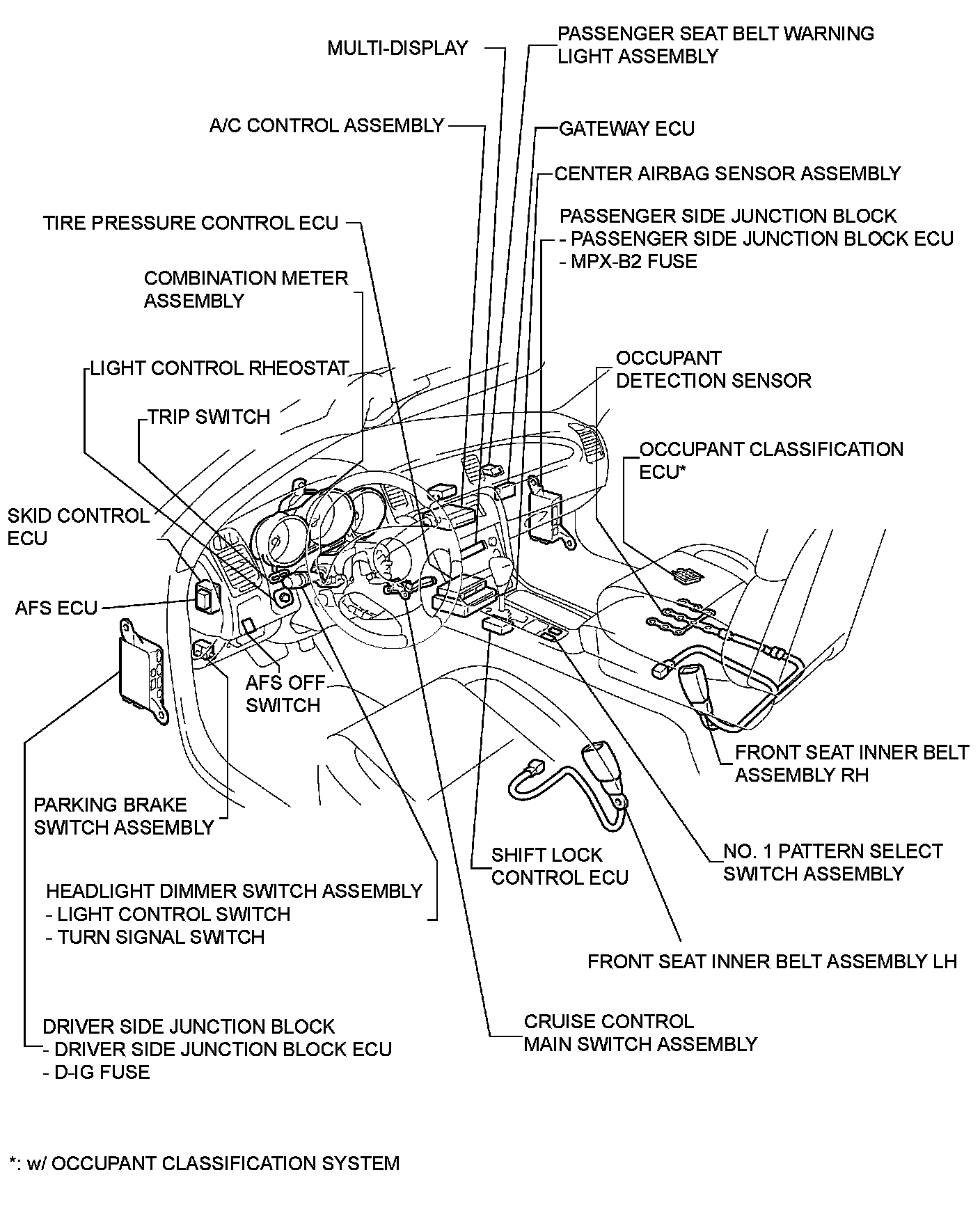 MULTI-DISPLAY

PASSENGER SEAT BELT WARNING LIGHT ASSEMBLY

A/C CONTROL ASSEMBLY

GATEWAY ECU

CENTER AIRBAG SENSOR ASSEMBLY

TIRE PRESSURE CONTROL ECU

PASSENGER SIDE JUNCTION BLOCK
- PASSENGER SIDE JUNCTION BLOCK ECU
- MPX-B2 FUSE

COMBINATION METER ASSEMBLY

LIGHT CONTROL RHEOSTAT

OCCUPANT DETECTION SENSOR

TRIP SWITCH

OCCUPANT CLASSIFICATION ECU*

SKID CONTROL ECU

AFS ECU

AFS OFF SWITCH

FRONT SEAT INNER BELT ASSEMBLY RH

PARKING BRAKE SWITCH ASSEMBLY

SHIFT LOCK CONTROL ECU

NO. 1 PATTERN SELECT SWITCH ASSEMBLY

HEADLIGHT DIMMER SWITCH ASSEMBLY
- LIGHT CONTROL SWITCH
- TURN SIGNAL SWITCH

FRONT SEAT INNER BELT ASSEMBLY LH

DRIVER SIDE JUNCTION BLOCK
- DRIVER SIDE JUNCTION BLOCK ECU
- D-IG FUSE

CRUISE CONTROL MAIN SWITCH ASSEMBLY

*: w/ OCCUPANT CLASSIFICATION SYSTEM